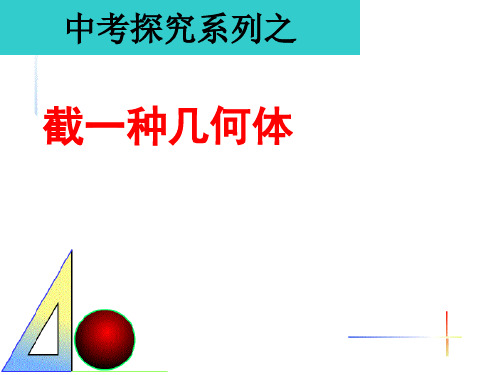 中考探究系列之

截一种几何体